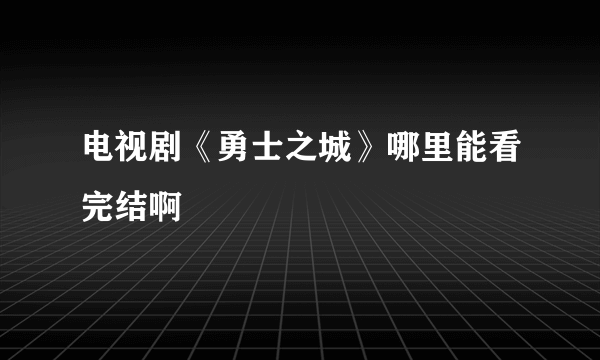 电视剧《勇士之城》哪里能看完结啊